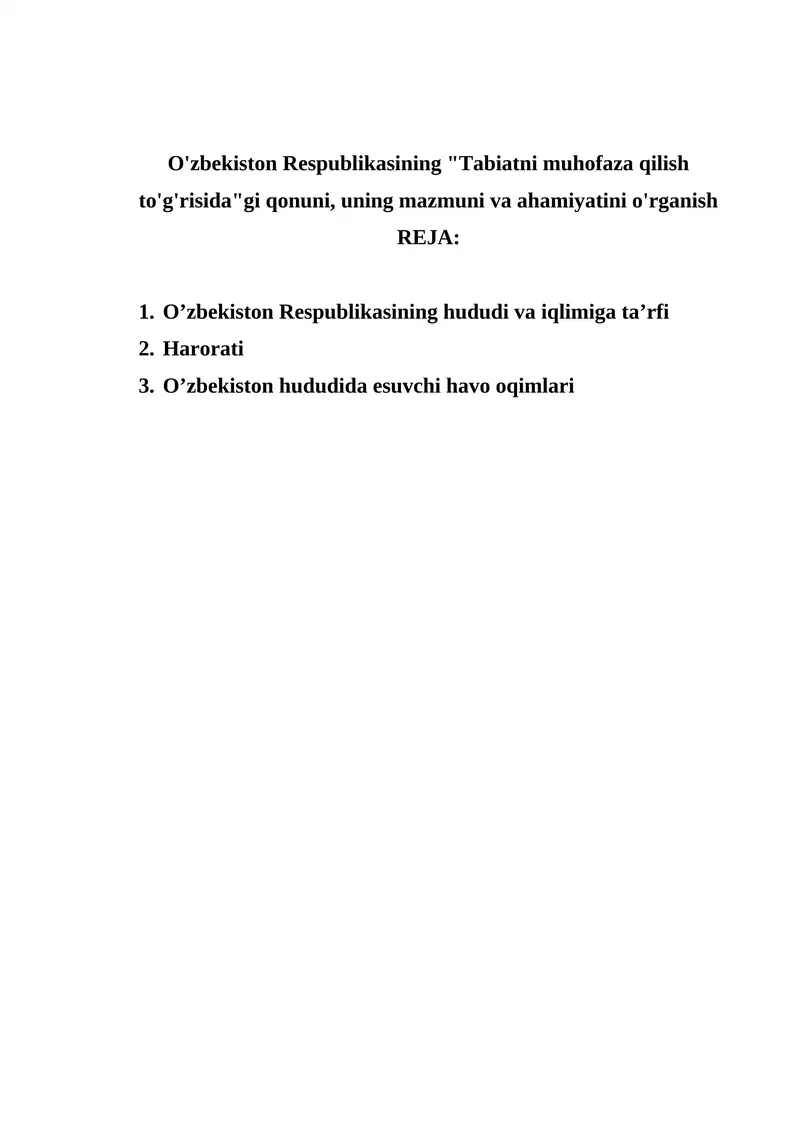 O'zbekiston Respublikasining "Tabiatni muhofaza qilish to'g'risida"gi qonuni, uning mazmuni va ahamiyatini o'rganish

REJA:

1. O’zbekiston Respublikasining hududi va iqlimiga ta’rfi
2. Harorati
3. O’zbekiston hududida esuvchi havo oqimlari